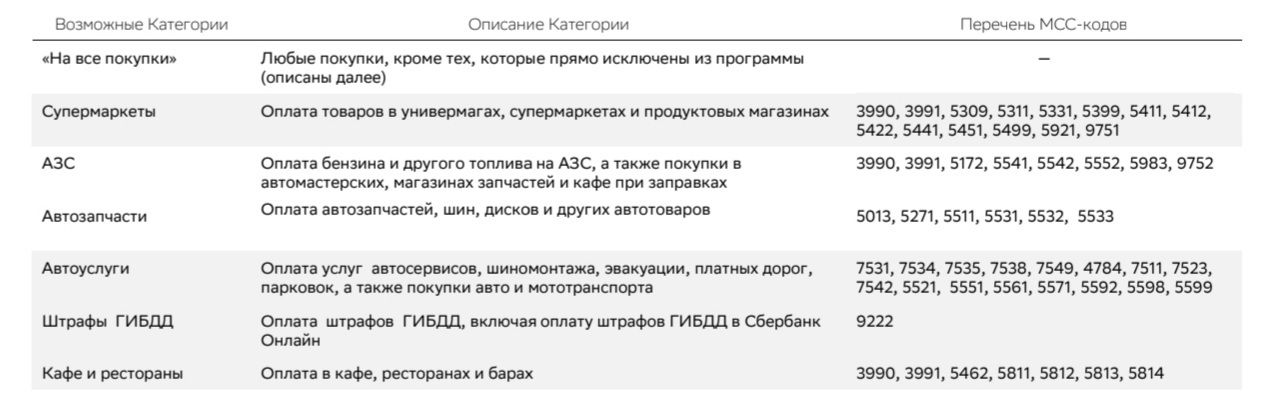 | Возможные Категории | Описание Категории | Перечень МСС-кодов |
|---|---|---|
| «На все покупки» | Любые покупки, кроме тех, которые прямо исключены из программы (описаны далее) | – |
| Супермаркеты | Оплата товаров в универмагах, супермаркетах и продуктовых магазинах | 3990, 3991, 5309, 5311, 5331, 5399, 5411, 5412, 5422, 5441, 5451, 5499, 5921, 9751 |
| АЗС | Оплата бензина и другого топлива на АЗС, а также покупки в автомастерских, магазинах запчастей и кафе при заправках | 3990, 3991, 5172, 5541, 5542, 5552, 5983, 9752 |
| Автозапчасти | Оплата автозапчастей, шин, дисков и других автотоваров | 5013, 5271, 5511, 5531, 5532, 5533 |
| Автоуслуги | Оплата услуг автосервисов, шиномонтажа, эвакуации, платных дорог, парковок, а также покупки авто и мототранспорта | 7531, 7534, 7535, 7538, 7549, 4784, 7511, 7523, 7542, 5521, 5551, 5561, 5571, 5592, 5598, 5599 |
| Штрафы ГИБДД | Оплата штрафов ГИБДД, включая оплату штрафов ГИБДД в Сбербанк Онлайн | 9222 |
| Кафе и рестораны | Оплата в кафе, ресторанах и барах | 3990, 3991, 5462, 5811, 5812, 5813, 5814 |